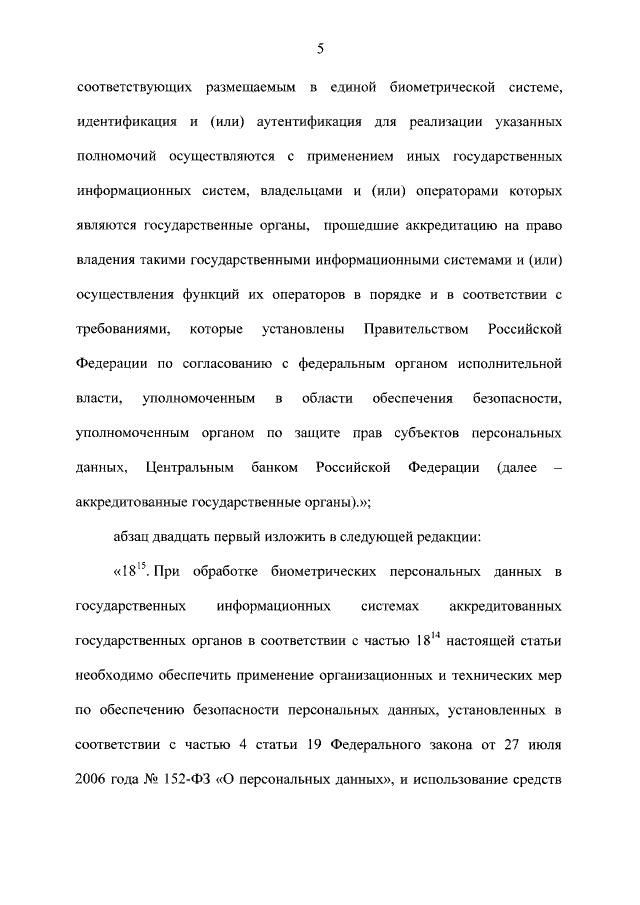 5

соответствующих размещаемым в единой биометрической системе, идентификация и (или) аутентификация для реализации указанных полномочий осуществляются с применением иных государственных информационных систем, владельцами и (или) операторами которых являются государственные органы, прошедшие аккредитацию на право владения такими государственными информационными системами и (или) осуществления функций их операторов в порядке и в соответствии с требованиями, которые установлены Правительством Российской Федерации по согласованию с федеральным органом исполнительной власти, уполномоченным в области обеспечения безопасности, уполномоченным органом по защите прав субъектов персональных данных, Центральным банком Российской Федерации (далее – аккредитованные государственные органы).»;

абзац двадцать первый изложить в следующей редакции:

«$18^{15}$. При обработке биометрических персональных данных в государственных информационных системах аккредитованных государственных органов в соответствии с частью $18^{14}$ настоящей статьи необходимо обеспечить применение организационных и технических мер по обеспечению безопасности персональных данных, установленных в соответствии с частью 4 статьи 19 Федерального закона от 27 июля 2006 года № 152-ФЗ «О персональных данных», и использование средств